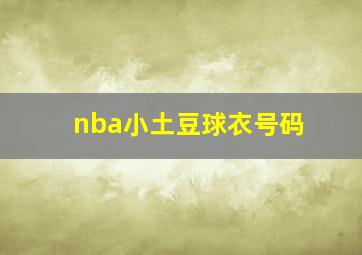 nba小土豆球衣号码